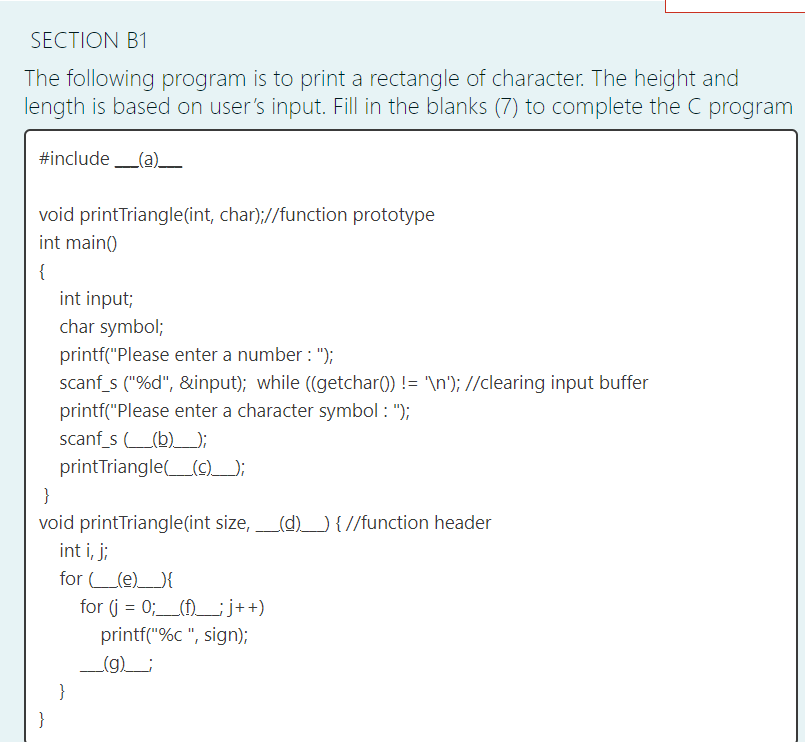 SECTION B1

The following program is to print a rectangle of character. The height and length is based on user's input. Fill in the blanks (7) to complete the C program

#include ___(a)___

void printTriangle(int, char);//function prototype
int main()
{
int input;
char symbol;
printf("Please enter a number : ");
scanf_s ("%d", &input); while ((getchar()) != '\n'); //clearing input buffer
printf("Please enter a character symbol : ");
scanf_s (___(b)___);
printTriangle(___(c)___);
}
void printTriangle(int size, ___(d)___) { //function header
int i, j;
for (___(e)___){
for (j = 0;___(f)___; j++)
printf("%c ", sign);
___(g)___;
}
}